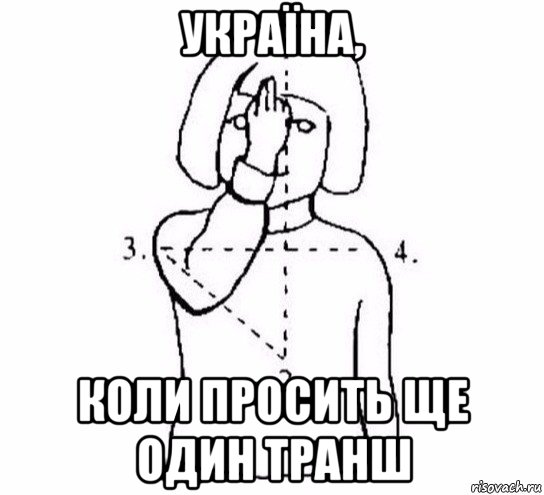 УКРАЇНА,

3.

4.

КОЛИ ПРОСИТЬ ЩЕ ОДИН ТРАНШ

risovach.ru